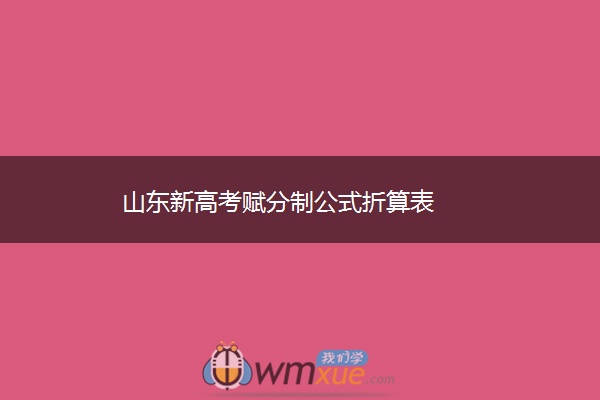 山东新高考赋分制公式折算表

我们学
wmxue.com